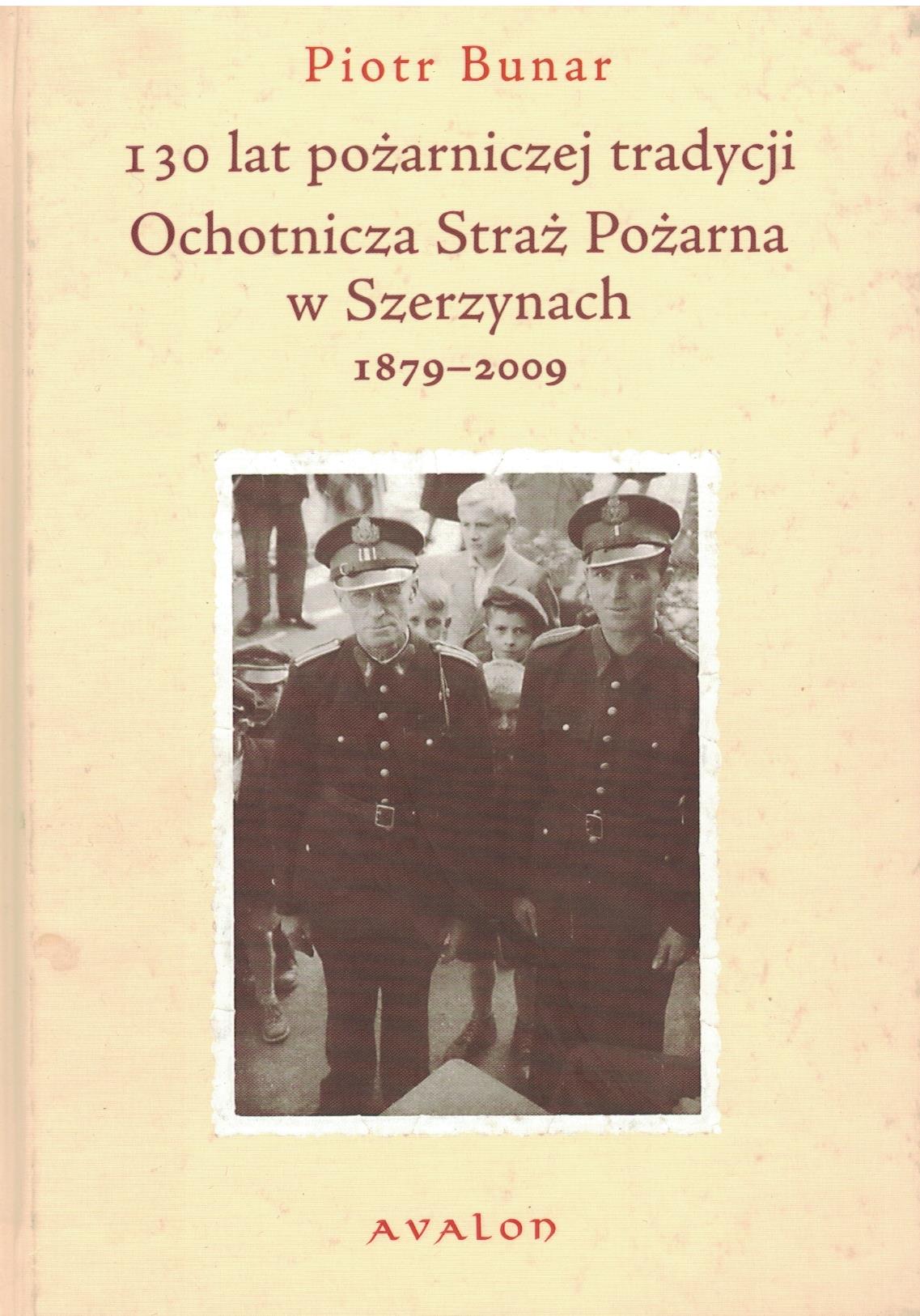 Piotr Bunar

130 lat pożarniczej tradycji

Ochotnicza Straż Pożarna w Szerzynach

1879–2009

AVALON